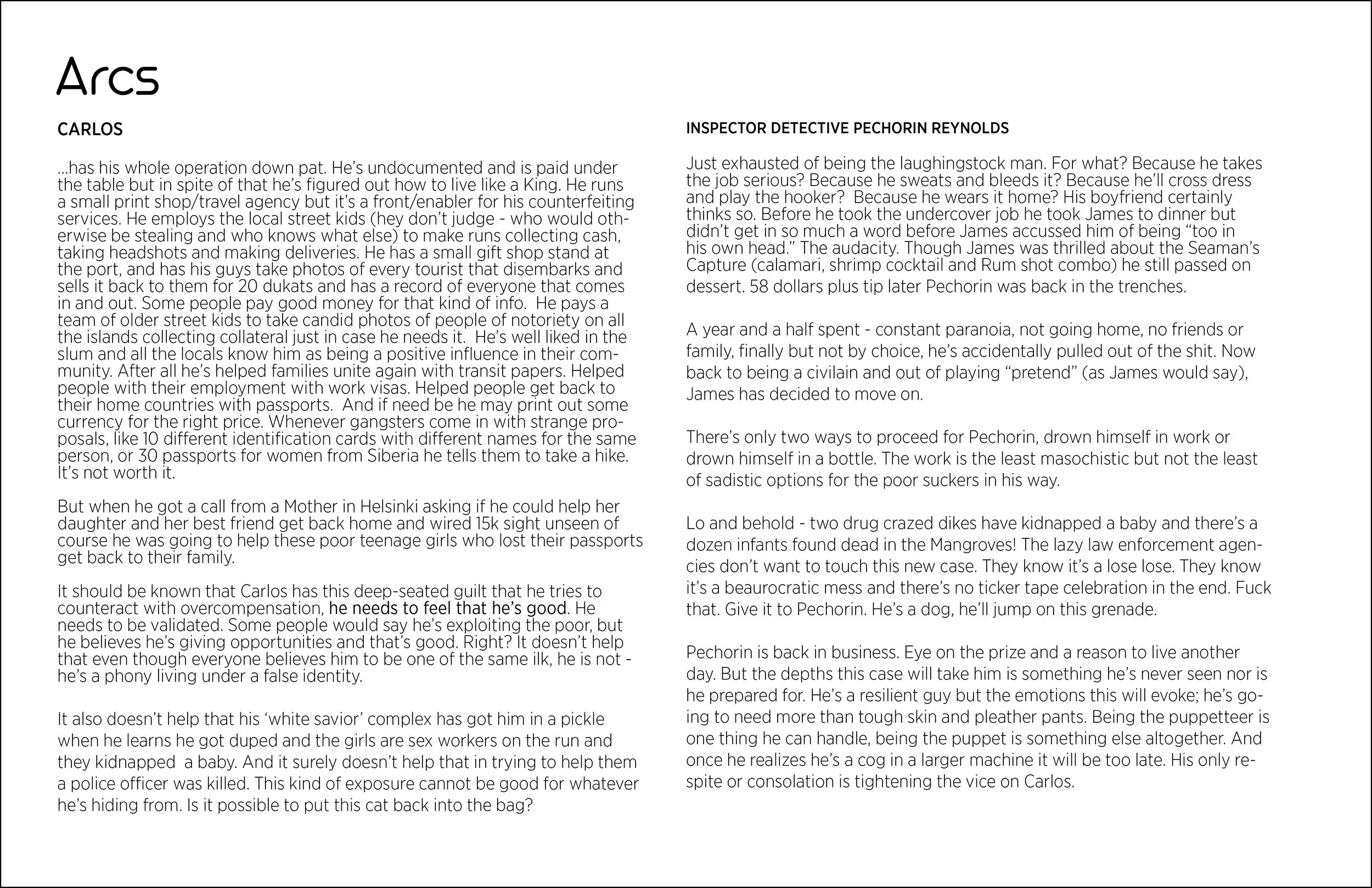 Arcs

CARLOS

...has his whole operation down pat. He's undocumented and is paid under the table but in spite of that he's figured out how to live like a King. He runs a small print shop/travel agency but it's a front/enabler for his counterfeiting services. He employs the local street kids (hey don't judge - who would otherwise be stealing and who knows what else) to make runs collecting cash, taking headshots and making deliveries. He has a small gift shop stand at the port, and has his guys take photos of every tourist that disembarks and sells it back to them for 20 dukats and has a record of everyone that comes in and out. Some people pay good money for that kind of info. He pays a team of older street kids to take candid photos of people of notoriety on all the islands collecting collateral just in case he needs it. He's well liked in the slum and all the locals know him as being a positive influence in their community. After all he's helped families unite again with transit papers. Helped people with their employment with work visas. Helped people get back to their home countries with passports. And if need be he may print out some currency for the right price. Whenever gangsters come in with strange proposals, like 10 different identification cards with different names for the same person, or 30 passports for women from Siberia he tells them to take a hike. It's not worth it.

But when he got a call from a Mother in Helsinki asking if he could help her daughter and her best friend get back home and wired 15k sight unseen of course he was going to help these poor teenage girls who lost their passports get back to their family.

It should be known that Carlos has this deep-seated guilt that he tries to counteract with overcompensation, he needs to feel that he's good. He needs to be validated. Some people would say he's exploiting the poor, but he believes he's giving opportunities and that's good. Right? It doesn't help that even though everyone believes him to be one of the same ilk, he is not - he's a phony living under a false identity.

It also doesn't help that his 'white savior' complex has got him in a pickle when he learns he got duped and the girls are sex workers on the run and they kidnapped a baby. And it surely doesn't help that in trying to help them a police officer was killed. This kind of exposure cannot be good for whatever he's hiding from. Is it possible to put this cat back into the bag?

INSPECTOR DETECTIVE PECHORIN REYNOLDS

Just exhausted of being the laughingstock man. For what? Because he takes the job serious? Because he sweats and bleeds it? Because he'll cross dress and play the hooker? Because he wears it home? His boyfriend certainly thinks so. Before he took the undercover job he took James to dinner but didn't get in so much a word before James accussed him of being "too in his own head." The audacity. Though James was thrilled about the Seaman's Capture (calamari, shrimp cocktail and Rum shot combo) he still passed on dessert. 58 dollars plus tip later Pechorin was back in the trenches.

A year and a half spent - constant paranoia, not going home, no friends or family, finally but not by choice, he's accidentally pulled out of the shit. Now back to being a civilain and out of playing "pretend" (as James would say), James has decided to move on.

There's only two ways to proceed for Pechorin, drown himself in work or drown himself in a bottle. The work is the least masochistic but not the least of sadistic options for the poor suckers in his way.

Lo and behold - two drug crazed dikes have kidnapped a baby and there's a dozen infants found dead in the Mangroves! The lazy law enforcement agencies don't want to touch this new case. They know it's a lose lose. They know it's a beaurocratic mess and there's no ticker tape celebration in the end. Fuck that. Give it to Pechorin. He's a dog, he'll jump on this grenade.

Pechorin is back in business. Eye on the prize and a reason to live another day. But the depths this case will take him is something he's never seen nor is he prepared for. He's a resilient guy but the emotions this will evoke; he's going to need more than tough skin and pleather pants. Being the puppetteer is one thing he can handle, being the puppet is something else altogether. And once he realizes he's a cog in a larger machine it will be too late. His only respite or consolation is tightening the vice on Carlos.